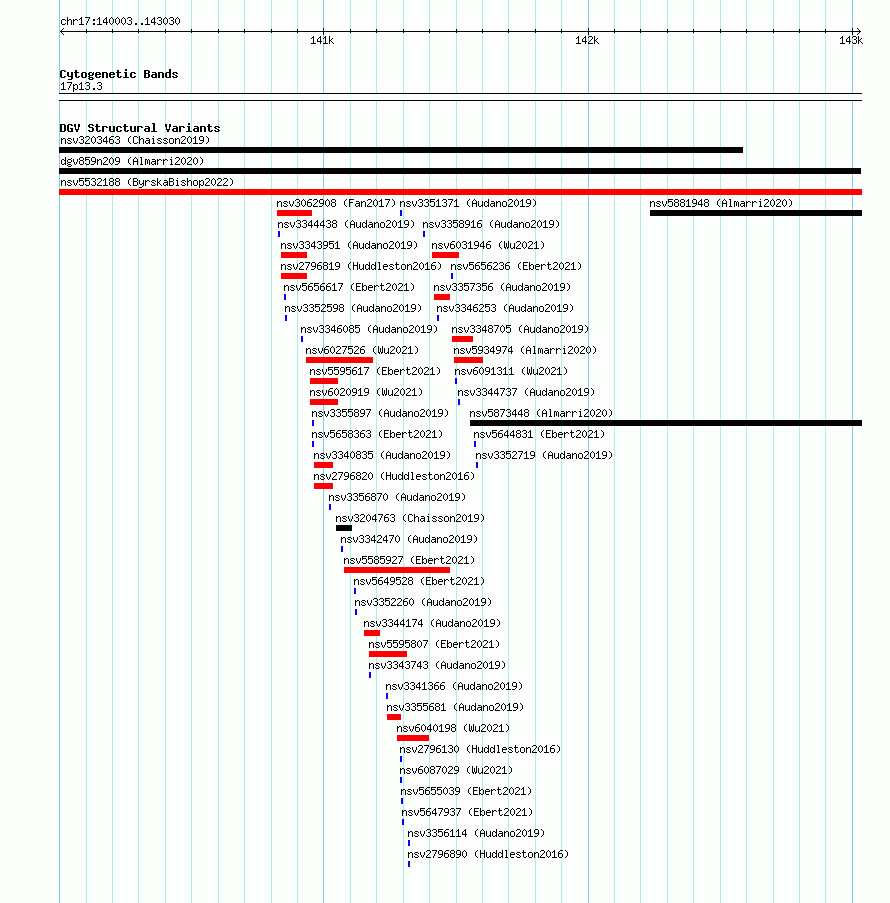 chr17:140003..143030

141k

142k

143k

Cytogenetic Bands
17p13.3

DGV Structural Variants
nsv3203463 (Chaisson2019)
dgv859n209 (Almarri2020)
nsv5532188 (ByrskaBishop2022)
nsv3062908 (Fan2017)
nsv3351371 (Audano2019)
nsv5881948 (Almarri2020)
nsv3344438 (Audano2019)
nsv3358916 (Audano2019)
nsv3343951 (Audano2019)
nsv6031946 (Wu2021)
nsv2796819 (Huddleston2016)
nsv5656236 (Ebert2021)
nsv5656617 (Ebert2021)
nsv3357356 (Audano2019)
nsv3352598 (Audano2019)
nsv3346253 (Audano2019)
nsv3346085 (Audano2019)
nsv3348705 (Audano2019)
nsv6027526 (Wu2021)
nsv5934974 (Almarri2020)
nsv5595617 (Ebert2021)
nsv6091311 (Wu2021)
nsv6020919 (Wu2021)
nsv3344737 (Audano2019)
nsv3355897 (Audano2019)
nsv5873448 (Almarri2020)
nsv5658363 (Ebert2021)
nsv5644831 (Ebert2021)
nsv3340835 (Audano2019)
nsv3352719 (Audano2019)
nsv2796820 (Huddleston2016)
nsv3356870 (Audano2019)
nsv3204763 (Chaisson2019)
nsv3342470 (Audano2019)
nsv5585927 (Ebert2021)
nsv5649528 (Ebert2021)
nsv3352260 (Audano2019)
nsv3344174 (Audano2019)
nsv5595807 (Ebert2021)
nsv3343743 (Audano2019)
nsv3341366 (Audano2019)
nsv3355681 (Audano2019)
nsv6040198 (Wu2021)
nsv2796130 (Huddleston2016)
nsv6087029 (Wu2021)
nsv5655039 (Ebert2021)
nsv5647937 (Ebert2021)
nsv3356114 (Audano2019)
nsv2796890 (Huddleston2016)